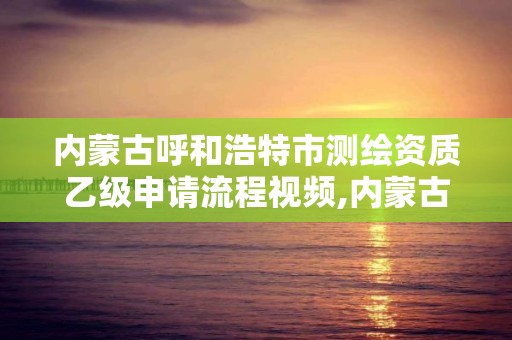 内蒙古呼和浩特市测绘资质乙级申请流程视频,内蒙古